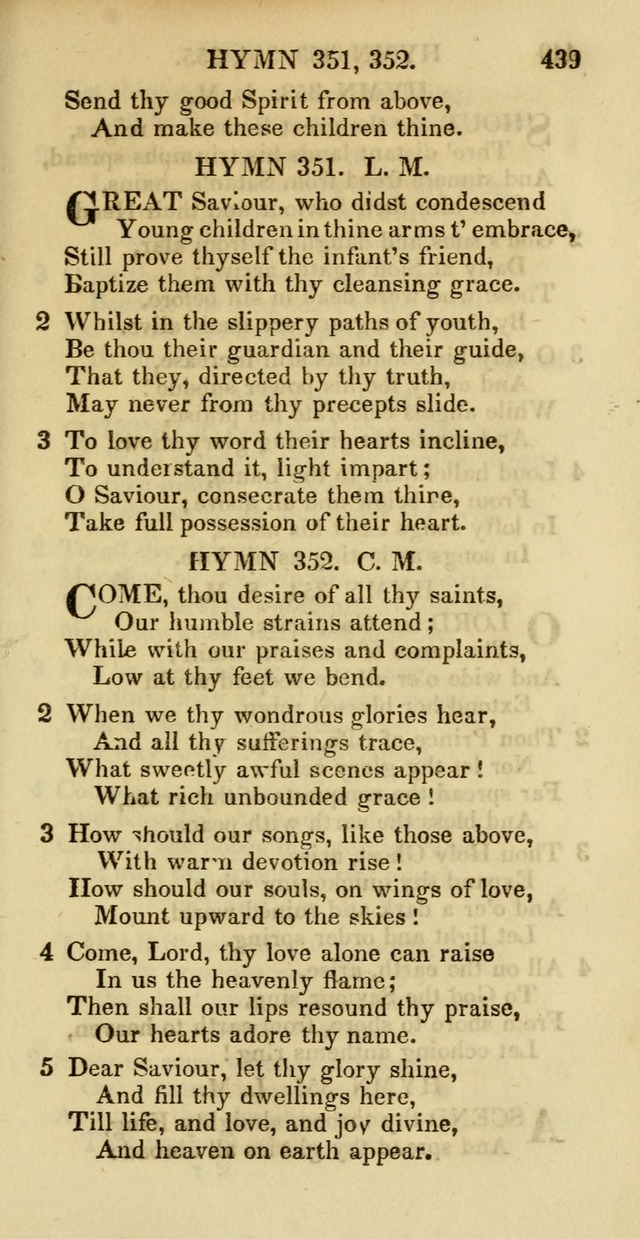 HYMN 351, 352. 439

Send thy good Spirit from above,
And make these children thine.

HYMN 351. L. M.

GREAT Saviour, who didst condescend
Young children in thine arms t' embrace,
Still prove thyself the infant's friend,
Baptize them with thy cleansing grace.

2 Whilst in the slippery paths of youth,
Be thou their guardian and their guide,
That they, directed by thy truth,
May never from thy precepts slide.

3 To love thy word their hearts incline,
To understand it, light impart;
O Saviour, consecrate them thine,
Take full possession of their heart.

HYMN 352. C. M.

COME, thou desire of all thy saints,
Our humble strains attend;
While with our praises and complaints,
Low at thy feet we bend.

2 When we thy wondrous glories hear,
And all thy sufferings trace,
What sweetly awful scenes appear!
What rich unbounded grace!

3 How should our songs, like those above,
With warm devotion rise!
How should our souls, on wings of love,
Mount upward to the skies!

4 Come, Lord, thy love alone can raise
In us the heavenly flame;
Then shall our lips resound thy praise,
Our hearts adore thy name.

5 Dear Saviour, let thy glory shine,
And fill thy dwellings here,
Till life, and love, and joy divine,
And heaven on earth appear.